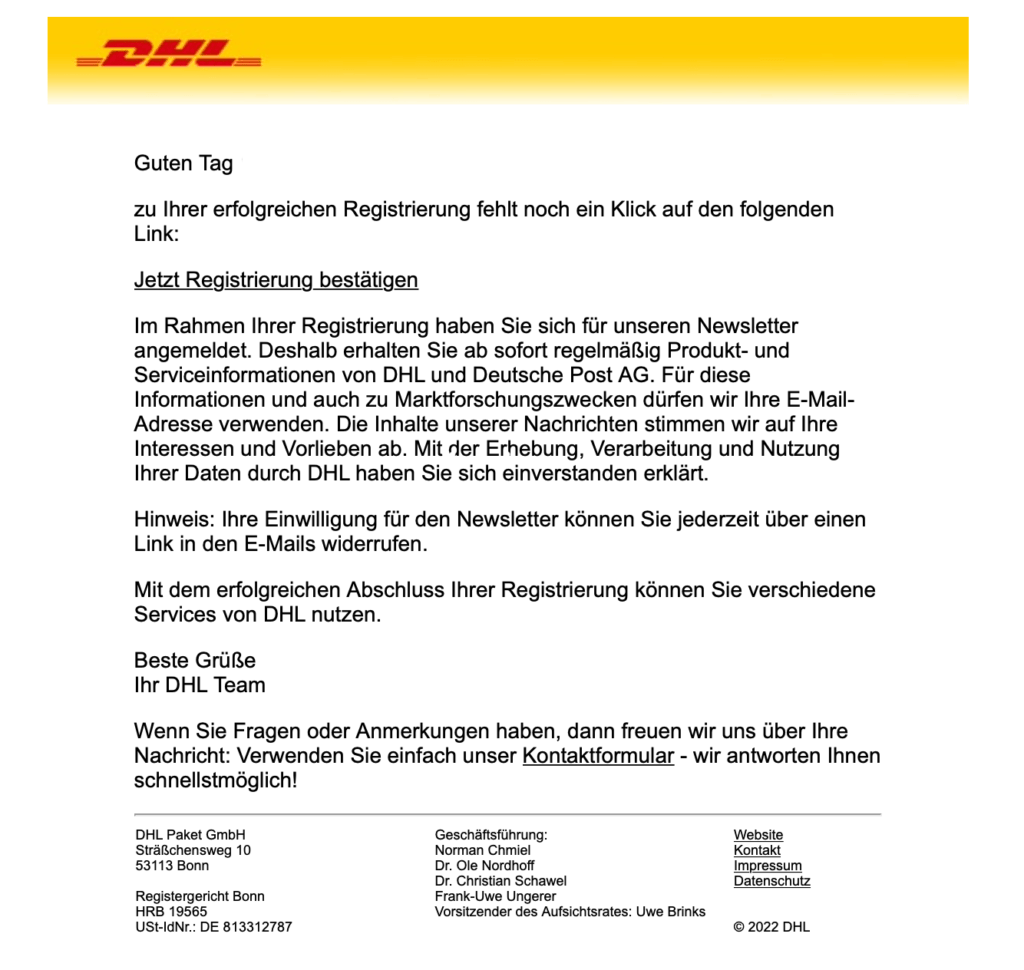 DHL

Guten Tag

zu Ihrer erfolgreichen Registrierung fehlt noch ein Klick auf den folgenden Link:

Jetzt Registrierung bestätigen

Im Rahmen Ihrer Registrierung haben Sie sich für unseren Newsletter angemeldet. Deshalb erhalten Sie ab sofort regelmäßig Produkt- und Serviceinformationen von DHL und Deutsche Post AG. Für diese Informationen und auch zu Marktforschungszwecken dürfen wir Ihre E-Mail-Adresse verwenden. Die Inhalte unserer Nachrichten stimmen wir auf Ihre Interessen und Vorlieben ab. Mit der Erhebung, Verarbeitung und Nutzung Ihrer Daten durch DHL haben Sie sich einverstanden erklärt.

Hinweis: Ihre Einwilligung für den Newsletter können Sie jederzeit über einen Link in den E-Mails widerrufen.

Mit dem erfolgreichen Abschluss Ihrer Registrierung können Sie verschiedene Services von DHL nutzen.

Beste Grüße
Ihr DHL Team

Wenn Sie Fragen oder Anmerkungen haben, dann freuen wir uns über Ihre Nachricht: Verwenden Sie einfach unser Kontaktformular - wir antworten Ihnen schnellstmöglich!

DHL Paket GmbH
Sträßchensweg 10
53113 Bonn

Registergericht Bonn
HRB 19565
USt-IdNr.: DE 813312787

Geschäftsführung:
Norman Chmiel
Dr. Ole Nordhoff
Dr. Christian Schawel
Frank-Uwe Ungerer
Vorsitzender des Aufsichtsrates: Uwe Brinks

Website
Kontakt
Impressum
Datenschutz

© 2022 DHL